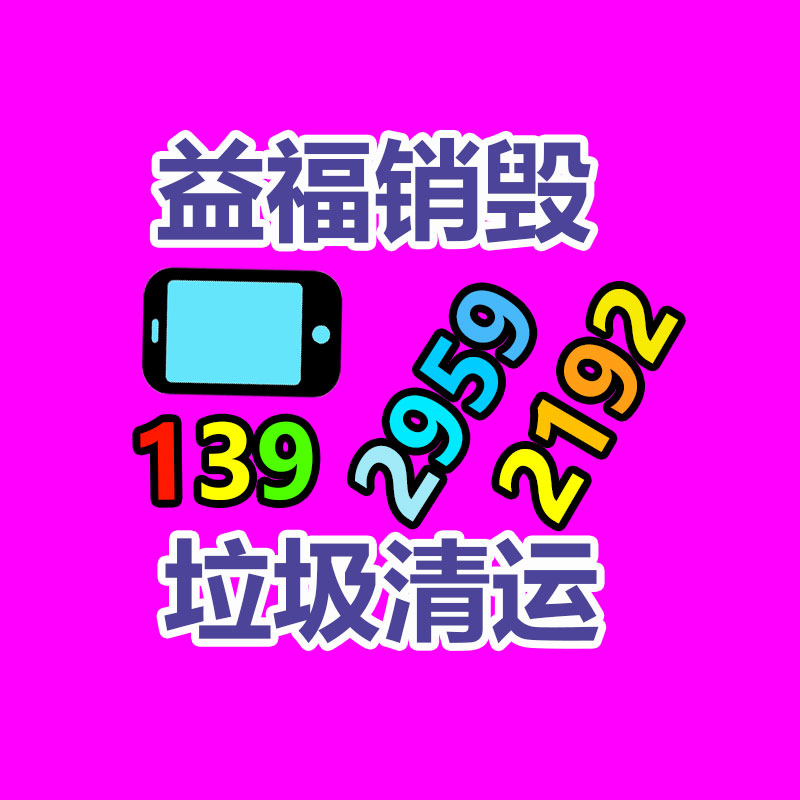 益福销毁

139 2959 2192

垃圾清运